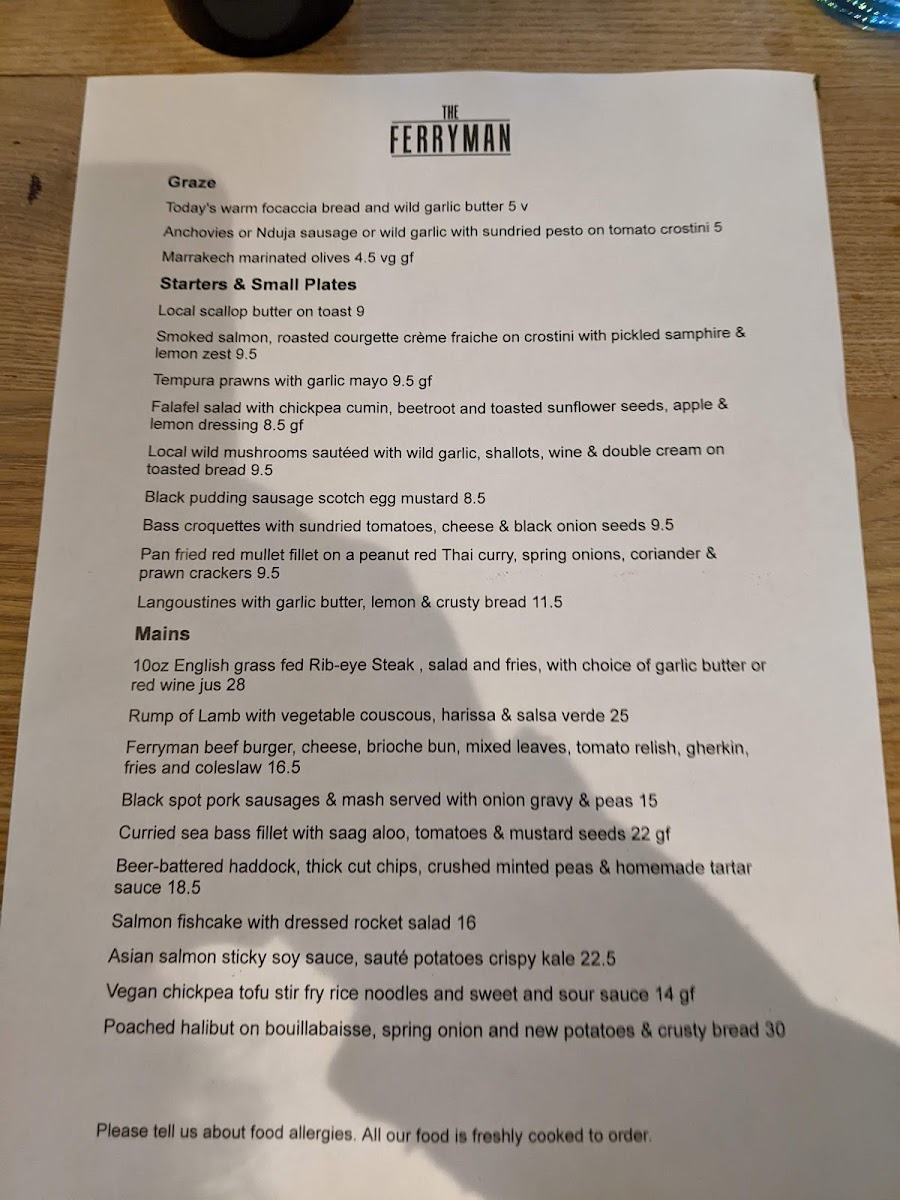 THE
FERRYMAN

Graze

Today's warm focaccia bread and wild garlic butter 5 v

Anchovies or Nduja sausage or wild garlic with sundried pesto on tomato crostini 5

Marrakech marinated olives 4.5 vg gf

Starters & Small Plates

Local scallop butter on toast 9

Smoked salmon, roasted courgette crème fraiche on crostini with pickled samphire & lemon zest 9.5

Tempura prawns with garlic mayo 9.5 gf

Falafel salad with chickpea cumin, beetroot and toasted sunflower seeds, apple & lemon dressing 8.5 gf

Local wild mushrooms sautéed with wild garlic, shallots, wine & double cream on toasted bread 9.5

Black pudding sausage scotch egg mustard 8.5

Bass croquettes with sundried tomatoes, cheese & black onion seeds 9.5

Pan fried red mullet fillet on a peanut red Thai curry, spring onions, coriander & prawn crackers 9.5

Langoustines with garlic butter, lemon & crusty bread 11.5

Mains

10oz English grass fed Rib-eye Steak , salad and fries, with choice of garlic butter or red wine jus 28

Rump of Lamb with vegetable couscous, harissa & salsa verde 25

Ferryman beef burger, cheese, brioche bun, mixed leaves, tomato relish, gherkin, fries and coleslaw 16.5

Black spot pork sausages & mash served with onion gravy & peas 15

Curried sea bass fillet with saag aloo, tomatoes & mustard seeds 22 gf

Beer-battered haddock, thick cut chips, crushed minted peas & homemade tartar sauce 18.5

Salmon fishcake with dressed rocket salad 16

Asian salmon sticky soy sauce, sauté potatoes crispy kale 22.5

Vegan chickpea tofu stir fry rice noodles and sweet and sour sauce 14 gf

Poached halibut on bouillabaisse, spring onion and new potatoes & crusty bread 30

Please tell us about food allergies. All our food is freshly cooked to order.